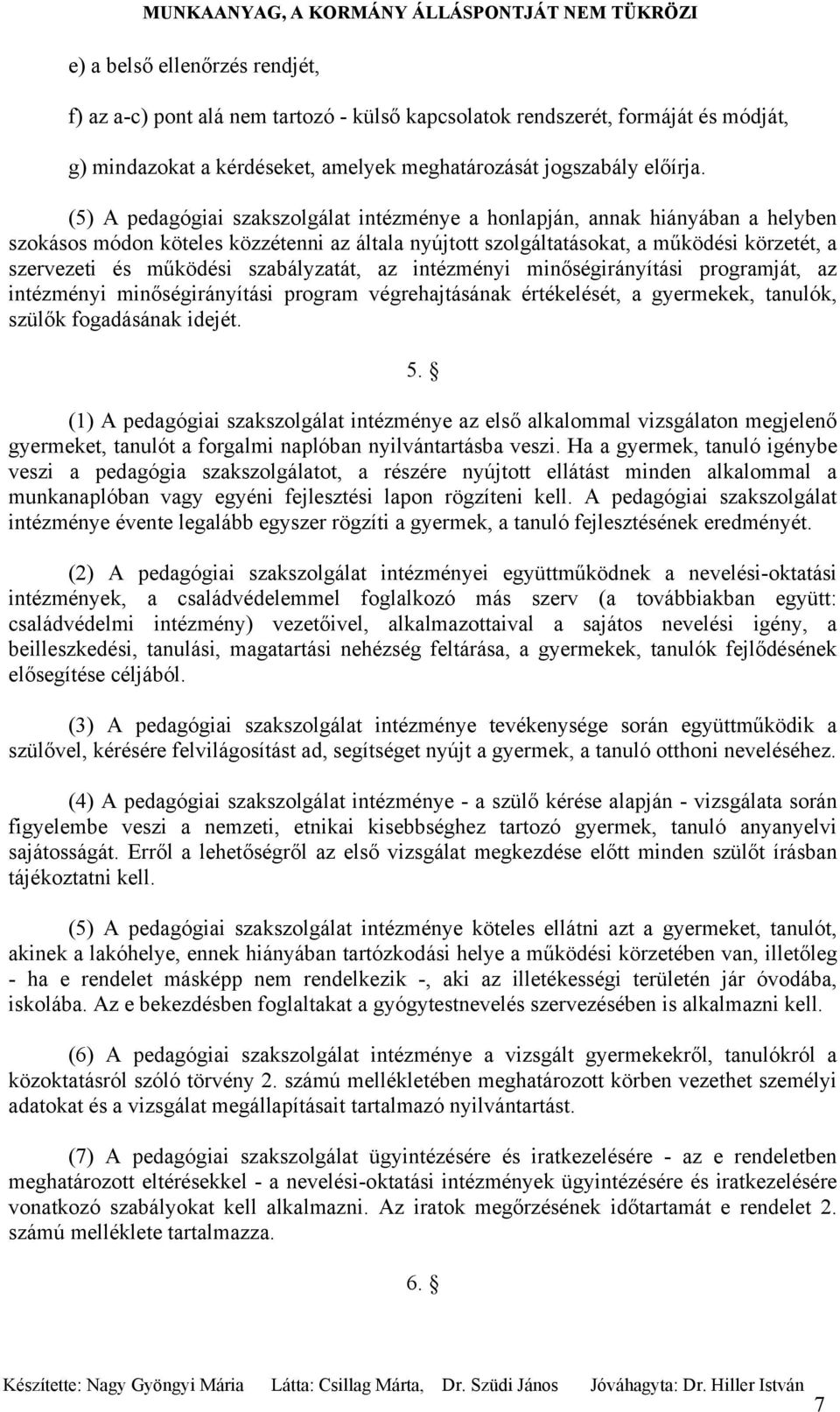 MUNKAANYAG, A KORMÁNY ÁLLÁSPONTJÁT NEM TÜKRÖZI

e) a belső ellenőrzés rendjét,

f) az a-c) pont alá nem tartozó - külső kapcsolatok rendszerét, formáját és módját,

g) mindazokat a kérdéseket, amelyek meghatározását jogszabály előírja.

(5) A pedagógiai szakszolgálat intézménye a honlapján, annak hiányában a helyben szokásos módon köteles közzétenni az általa nyújtott szolgáltatásokat, a működési körzetét, a szervezeti és működési szabályzatát, az intézményi minőségirányítási programját, az intézményi minőségirányítási program végrehajtásának értékelését, a gyermekek, tanulók, szülők fogadásának idejét.

5. §

(1) A pedagógiai szakszolgálat intézménye az első alkalommal vizsgálaton megjelenő gyermeket, tanulót a forgalmi naplóban nyilvántartásba veszi. Ha a gyermek, tanuló igénybe veszi a pedagógia szakszolgálatot, a részére nyújtott ellátást minden alkalommal a munkanaplóban vagy egyéni fejlesztési lapon rögzíteni kell. A pedagógiai szakszolgálat intézménye évente legalább egyszer rögzíti a gyermek, a tanuló fejlesztésének eredményét.

(2) A pedagógiai szakszolgálat intézményei együttműködnek a nevelési-oktatási intézmények, a családvédelemmel foglalkozó más szerv (a továbbiakban együtt: családvédelmi intézmény) vezetőivel, alkalmazottaival a sajátos nevelési igény, a beilleszkedési, tanulási, magatartási nehézség feltárása, a gyermekek, tanulók fejlődésének elősegítése céljából.

(3) A pedagógiai szakszolgálat intézménye tevékenysége során együttműködik a szülővel, kérésére felvilágosítást ad, segítséget nyújt a gyermek, a tanuló otthoni neveléséhez.

(4) A pedagógiai szakszolgálat intézménye - a szülő kérése alapján - vizsgálata során figyelembe veszi a nemzeti, etnikai kisebbséghez tartozó gyermek, tanuló anyanyelvi sajátosságát. Erről a lehetőségről az első vizsgálat megkezdése előtt minden szülőt írásban tájékoztatni kell.

(5) A pedagógiai szakszolgálat intézménye köteles ellátni azt a gyermeket, tanulót, akinek a lakóhelye, ennek hiányában tartózkodási helye a működési körzetében van, illetőleg - ha e rendelet másképp nem rendelkezik -, aki az illetékességi területén jár óvodába, iskolába. Az e bekezdésben foglaltakat a gyógytestnevelés szervezésében is alkalmazni kell.

(6) A pedagógiai szakszolgálat intézménye a vizsgált gyermekekről, tanulókról a közoktatásról szóló törvény 2. számú mellékletében meghatározott körben vezethet személyi adatokat és a vizsgálat megállapításait tartalmazó nyilvántartást.

(7) A pedagógiai szakszolgálat ügyintézésére és iratkezelésére - az e rendeletben meghatározott eltérésekkel - a nevelési-oktatási intézmények ügyintézésére és iratkezelésére vonatkozó szabályokat kell alkalmazni. Az iratok megőrzésének időtartamát a rendelet 2. számú melléklete tartalmazza.

6. §

Készítette: Nagy Gyöngyi Mária Látta: Csillag Márta, Dr. Szüdi János Jóváhagyta: Dr. Hiller István

7